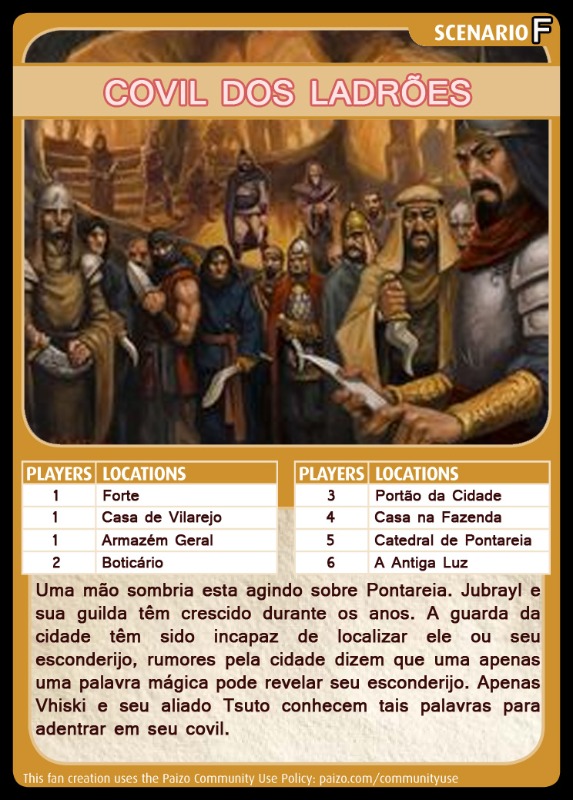 SCENARIO F

COVIL DOS LADRÕES

| PLAYERS | LOCATIONS |
|---|---|
| 1 | Forte |
| 1 | Casa de Vilarejo |
| 1 | Armazém Geral |
| 2 | Boticário |

| PLAYERS | LOCATIONS |
|---|---|
| 3 | Portão da Cidade |
| 4 | Casa na Fazenda |
| 5 | Catedral de Pontareia |
| 6 | A Antiga Luz |

Uma mão sombria esta agindo sobre Pontareia. Jubrayl e sua guilda têm crescido durante os anos. A guarda da cidade têm sido incapaz de localizar ele ou seu esconderijo, rumores pela cidade dizem que uma apenas uma palavra mágica pode revelar seu esconderijo. Apenas Vhiski e seu aliado Tsuto conhecem tais palavras para adentrar em seu covil.

This fan creation uses the Paizo Community Use Policy: paizo.com/communityuse